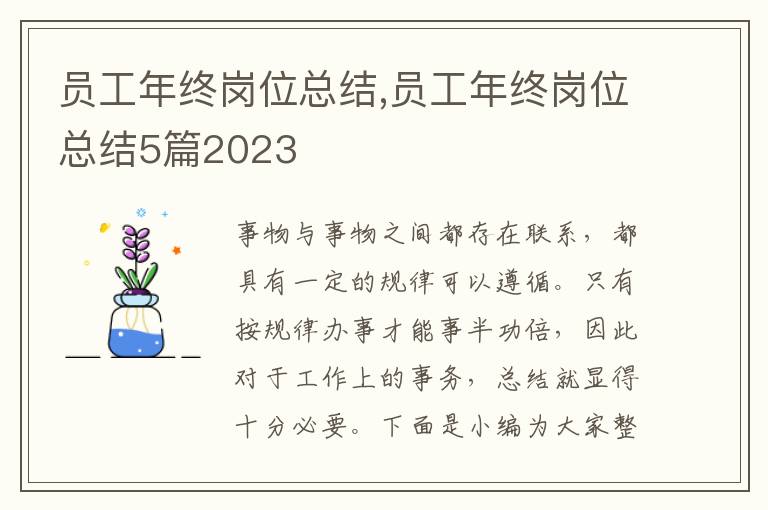 员工年终岗位总结,员工年终岗位总结5篇2023

事物与事物之间都存在联系，都具有一定的规律可以遵循。只有按规律办事才能事半功倍，因此对于工作上的事务，总结就显得十分必要。下面是小编为大家整